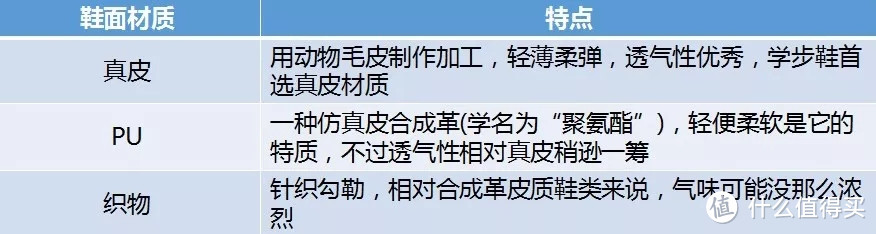 | 鞋面材质 | 特点 |
|---|---|
| 真皮 | 用动物毛皮制作加工，轻薄柔弹，透气性优秀，学步鞋首选真皮材质 |
| PU | 一种仿真皮合成革(学名为“聚氨酯”)，轻便柔软是它的特质，不过透气性相对真皮稍逊一筹 |
| 织物 | 针织勾勒，相对合成革皮质鞋类来说，气味可能没那么浓烈 |

值 什么值得买